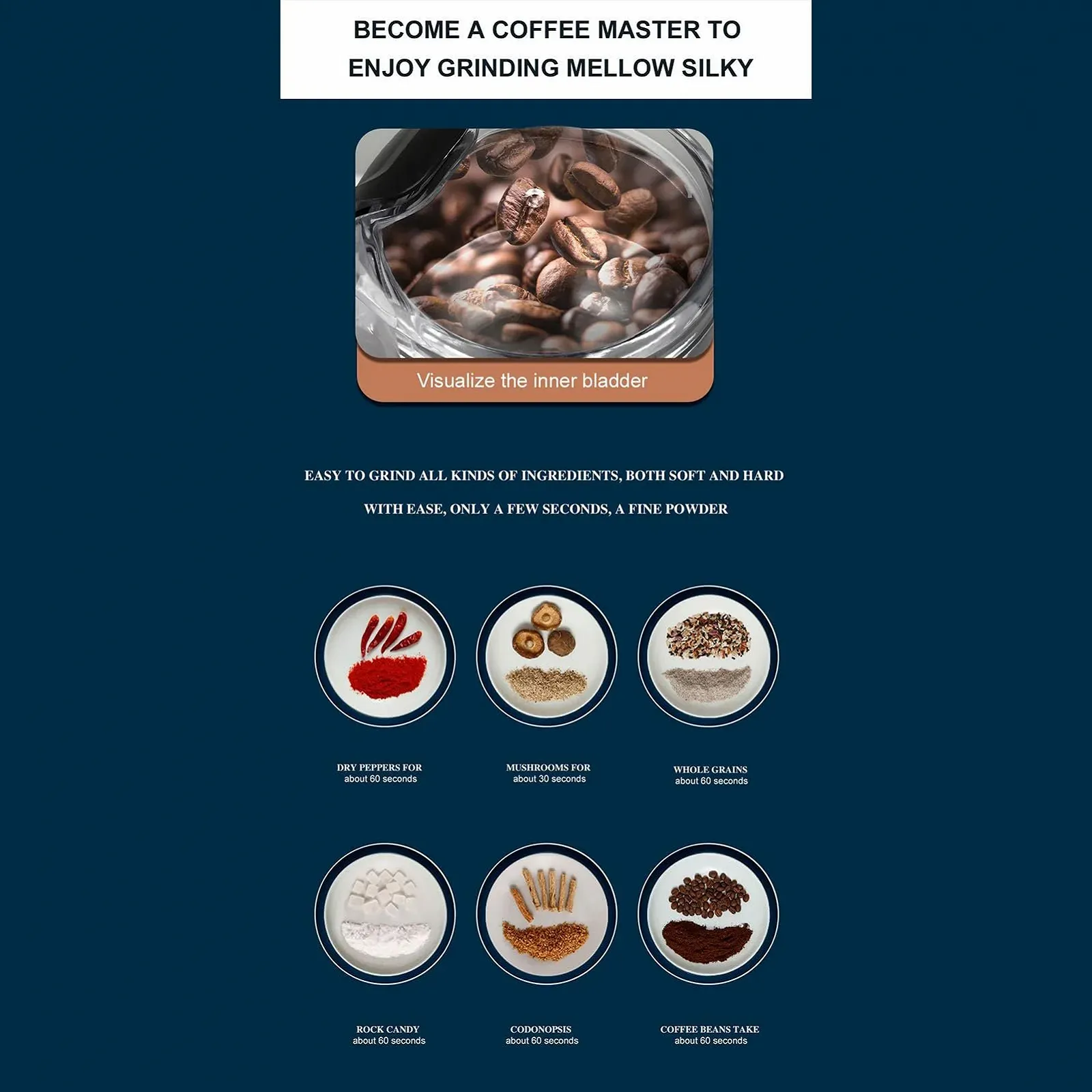 BECOME A COFFEE MASTER TO ENJOY GRINDING MELLOW SILKY

Visualize the inner bladder

EASY TO GRIND ALL KINDS OF INGREDIENTS, BOTH SOFT AND HARD

WITH EASE, ONLY A FEW SECONDS, A FINE POWDER

DRY PEPPERS FOR
about 60 seconds

MUSHROOMS FOR
about 30 seconds

WHOLE GRAINS
about 60 seconds

ROCK CANDY
about 60 seconds

CODONOPSIS
about 60 seconds

COFFEE BEANS TAKE
about 60 seconds